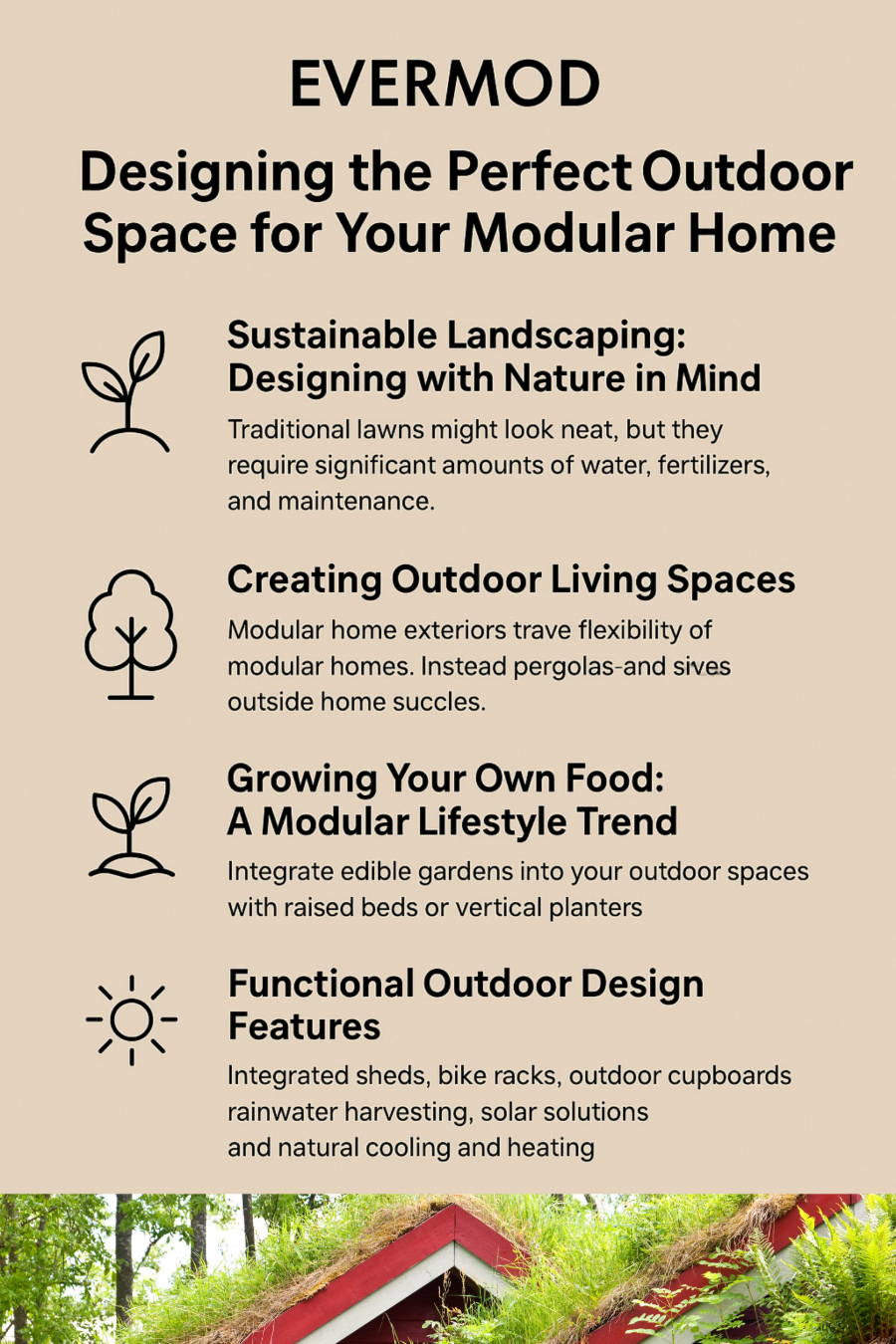 EVERMOD

Designing the Perfect Outdoor Space for Your Modular Home

Sustainable Landscaping: Designing with Nature in Mind

Traditional lawns might look neat, but they require significant amounts of water, fertilizers, and maintenance.

Creating Outdoor Living Spaces

Modular home exteriors trave flexibility of modular homes. Instead pergolas-and sives outside home succles.

Growing Your Own Food: A Modular Lifestyle Trend

Integrate edible gardens into your outdoor spaces with raised beds or vertical planters

Functional Outdoor Design Features

Integrated sheds, bike racks, outdoor cupboards rainwater harvesting, solar solutions and natural cooling and heating